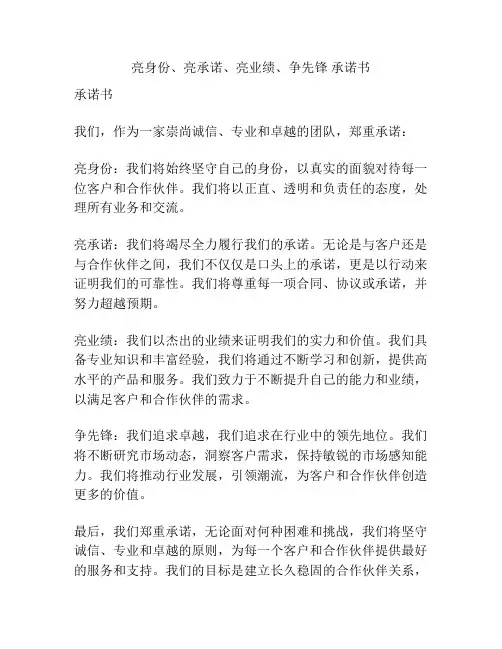 亮身份、亮承诺、亮业绩、争先锋 承诺书

承诺书

我们，作为一家崇尚诚信、专业和卓越的团队，郑重承诺：

亮身份：我们将始终坚守自己的身份，以真实的面貌对待每一位客户和合作伙伴。我们将以正直、透明和负责任的态度，处理所有业务和交流。

亮承诺：我们将竭尽全力履行我们的承诺。无论是与客户还是与合作伙伴之间，我们不仅仅是口头上的承诺，更是以行动来证明我们的可靠性。我们将尊重每一项合同、协议或承诺，并努力超越预期。

亮业绩：我们以杰出的业绩来证明我们的实力和价值。我们具备专业知识和丰富经验，我们将通过不断学习和创新，提供高水平的产品和服务。我们致力于不断提升自己的能力和业绩，以满足客户和合作伙伴的需求。

争先锋：我们追求卓越，我们追求在行业中的领先地位。我们将不断研究市场动态，洞察客户需求，保持敏锐的市场感知能力。我们将推动行业发展，引领潮流，为客户和合作伙伴创造更多的价值。

最后，我们郑重承诺，无论面对何种困难和挑战，我们将坚守诚信、专业和卓越的原则，为每一个客户和合作伙伴提供最好的服务和支持。我们的目标是建立长久稳固的合作伙伴关系，